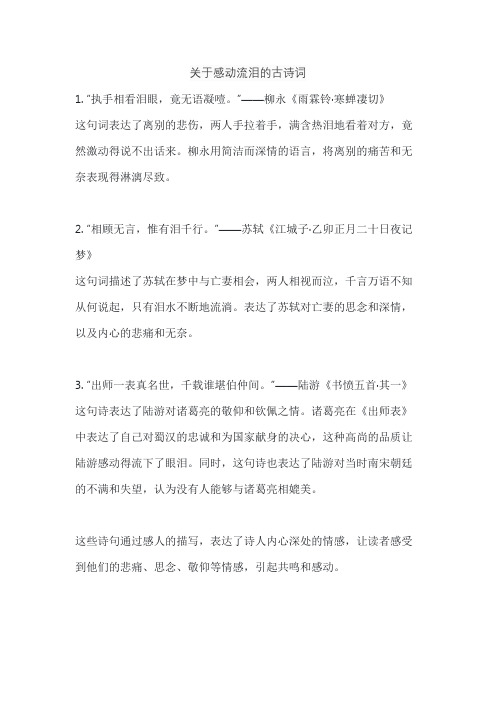 关于感动流泪的古诗词

1. “执手相看泪眼，竟无语凝噎。”——柳永《雨霖铃·寒蝉凄切》
这句词表达了离别的悲伤，两人手拉着手，满含热泪地看着对方，竟然激动得说不出话来。柳永用简洁而深情的语言，将离别的痛苦和无奈表现得淋漓尽致。

2. “相顾无言，惟有泪千行。”——苏轼《江城子·乙卯正月二十日夜记梦》
这句词描述了苏轼在梦中与亡妻相会，两人相视而泣，千言万语不知从何说起，只有泪水不断地流淌。表达了苏轼对亡妻的思念和深情，以及内心的悲痛和无奈。

3. “出师一表真名世，千载谁堪伯仲间。”——陆游《书愤五首·其一》
这句诗表达了陆游对诸葛亮的敬仰和钦佩之情。诸葛亮在《出师表》中表达了自己对蜀汉的忠诚和为国家献身的决心，这种高尚的品质让陆游感动得流下了眼泪。同时，这句诗也表达了陆游对当时南宋朝廷的不满和失望，认为没有人能够与诸葛亮相媲美。

这些诗句通过感人的描写，表达了诗人内心深处的情感，让读者感受到他们的悲痛、思念、敬仰等情感，引起共鸣和感动。